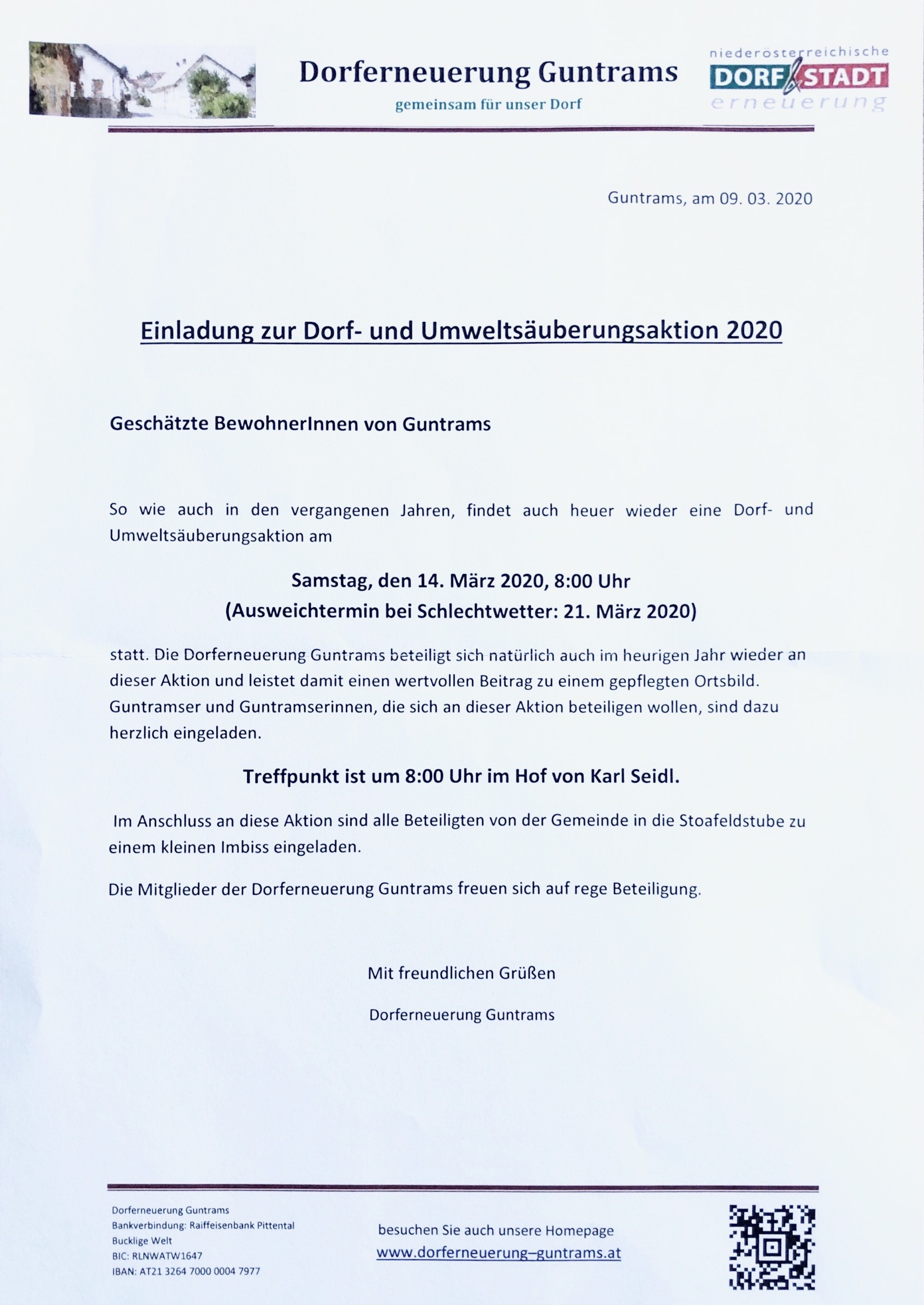 Dorferneuerung Guntrams

gemeinsam für unser Dorf

niederösterreichische DORF STADT erneuerung

Guntrams, am 09. 03. 2020

Einladung zur Dorf- und Umweltsäuberungsaktion 2020

Geschätzte BewohnerInnen von Guntrams

So wie auch in den vergangenen Jahren, findet auch heuer wieder eine Dorf- und Umweltsäuberungsaktion am

Samstag, den 14. März 2020, 8:00 Uhr
(Ausweichtermin bei Schlechtwetter: 21. März 2020)

statt. Die Dorferneuerung Guntrams beteiligt sich natürlich auch im heurigen Jahr wieder an dieser Aktion und leistet damit einen wertvollen Beitrag zu einem gepflegten Ortsbild. Guntramser und Guntramserinnen, die sich an dieser Aktion beteiligen wollen, sind dazu herzlich eingeladen.

Treffpunkt ist um 8:00 Uhr im Hof von Karl Seidl.

Im Anschluss an diese Aktion sind alle Beteiligten von der Gemeinde in die Stoafeldstube zu einem kleinen Imbiss eingeladen.

Die Mitglieder der Dorferneuerung Guntrams freuen sich auf rege Beteiligung.

Mit freundlichen Grüßen

Dorferneuerung Guntrams

Dorferneuerung Guntrams
Bankverbindung: Raiffeisenbank Pittental
Bucklige Welt
BIC: RLNWATW1647
IBAN: AT21 3264 7000 0004 7977

besuchen Sie auch unsere Homepage
www.dorferneuerung–guntrams.at